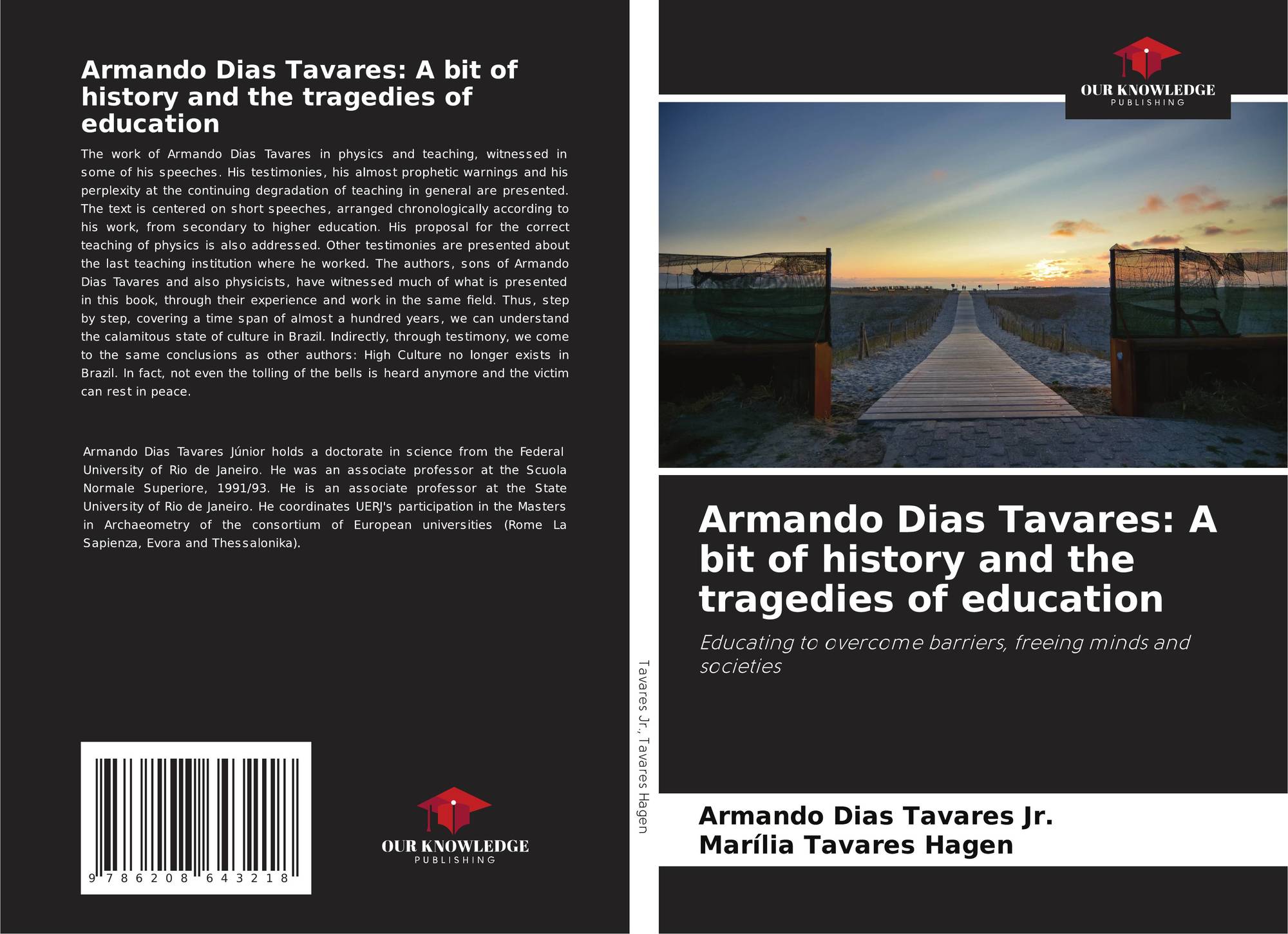 Armando Dias Tavares: A bit of history and the tragedies of education

The work of Armando Dias Tavares in physics and teaching, witnessed in some of his speeches. His testimonies, his almost prophetic warnings and his perplexity at the continuing degradation of teaching in general are presented. The text is centered on short speeches, arranged chronologically according to his work, from secondary to higher education. His proposal for the correct teaching of physics is also addressed. Other testimonies are presented about the last teaching institution where he worked. The authors, sons of Armando Dias Tavares and also physicists, have witnessed much of what is presented in this book, through their experience and work in the same field. Thus, step by step, covering a time span of almost a hundred years, we can understand the calamitous state of culture in Brazil. Indirectly, through testimony, we come to the same conclusions as other authors: High Culture no longer exists in Brazil. In fact, not even the tolling of the bells is heard anymore and the victim can rest in peace.

Armando Dias Tavares Júnior holds a doctorate in science from the Federal University of Rio de Janeiro. He was an associate professor at the Scuola Normale Superiore, 1991/93. He is an associate professor at the State University of Rio de Janeiro. He coordinates UERJ's participation in the Masters in Archaeometry of the consortium of European universities (Rome La Sapienza, Evora and Thessalonika).

9 786208 643218

OUR KNOWLEDGE
PUBLISHING

Tavares Jr., Tavares Hagen

OUR KNOWLEDGE
PUBLISHING

Armando Dias Tavares: A bit of history and the tragedies of education

Educating to overcome barriers, freeing minds and societies

Armando Dias Tavares Jr.
Marília Tavares Hagen